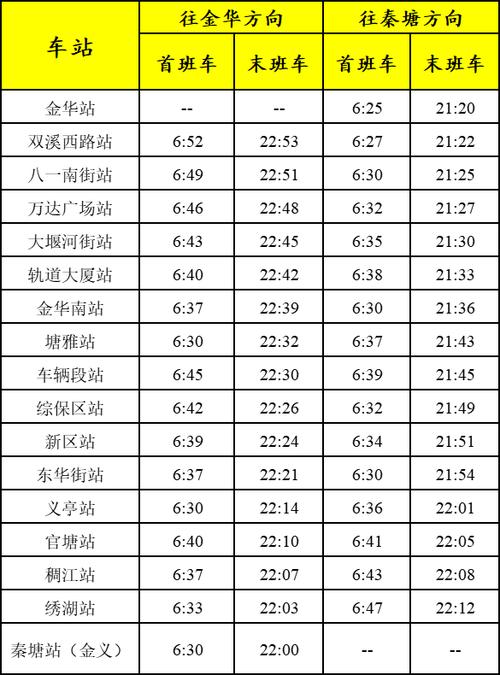 | 车站 | 往金华方向 |  | 往秦塘方向 |  |
|---|---|---|---|---|
|  | 首班车 | 末班车 | 首班车 | 末班车 |
| 金华站 | -- | -- | 6:25 | 21:20 |
| 双溪西路站 | 6:52 | 22:53 | 6:27 | 21:22 |
| 八一南街站 | 6:49 | 22:51 | 6:30 | 21:25 |
| 万达广场站 | 6:46 | 22:48 | 6:32 | 21:27 |
| 大堰河街站 | 6:43 | 22:45 | 6:35 | 21:30 |
| 轨道大厦站 | 6:40 | 22:42 | 6:38 | 21:33 |
| 金华南站 | 6:37 | 22:39 | 6:30 | 21:36 |
| 塘雅站 | 6:30 | 22:32 | 6:37 | 21:43 |
| 车辆段站 | 6:45 | 22:30 | 6:39 | 21:45 |
| 综保区站 | 6:42 | 22:26 | 6:32 | 21:49 |
| 新区站 | 6:39 | 22:24 | 6:34 | 21:51 |
| 东华街站 | 6:37 | 22:21 | 6:30 | 21:54 |
| 义亭站 | 6:30 | 22:14 | 6:36 | 22:01 |
| 官塘站 | 6:40 | 22:10 | 6:41 | 22:05 |
| 稠江站 | 6:37 | 22:07 | 6:43 | 22:08 |
| 绣湖站 | 6:33 | 22:03 | 6:47 | 22:12 |
| 秦塘站（金义） | 6:30 | 22:00 | -- | -- |